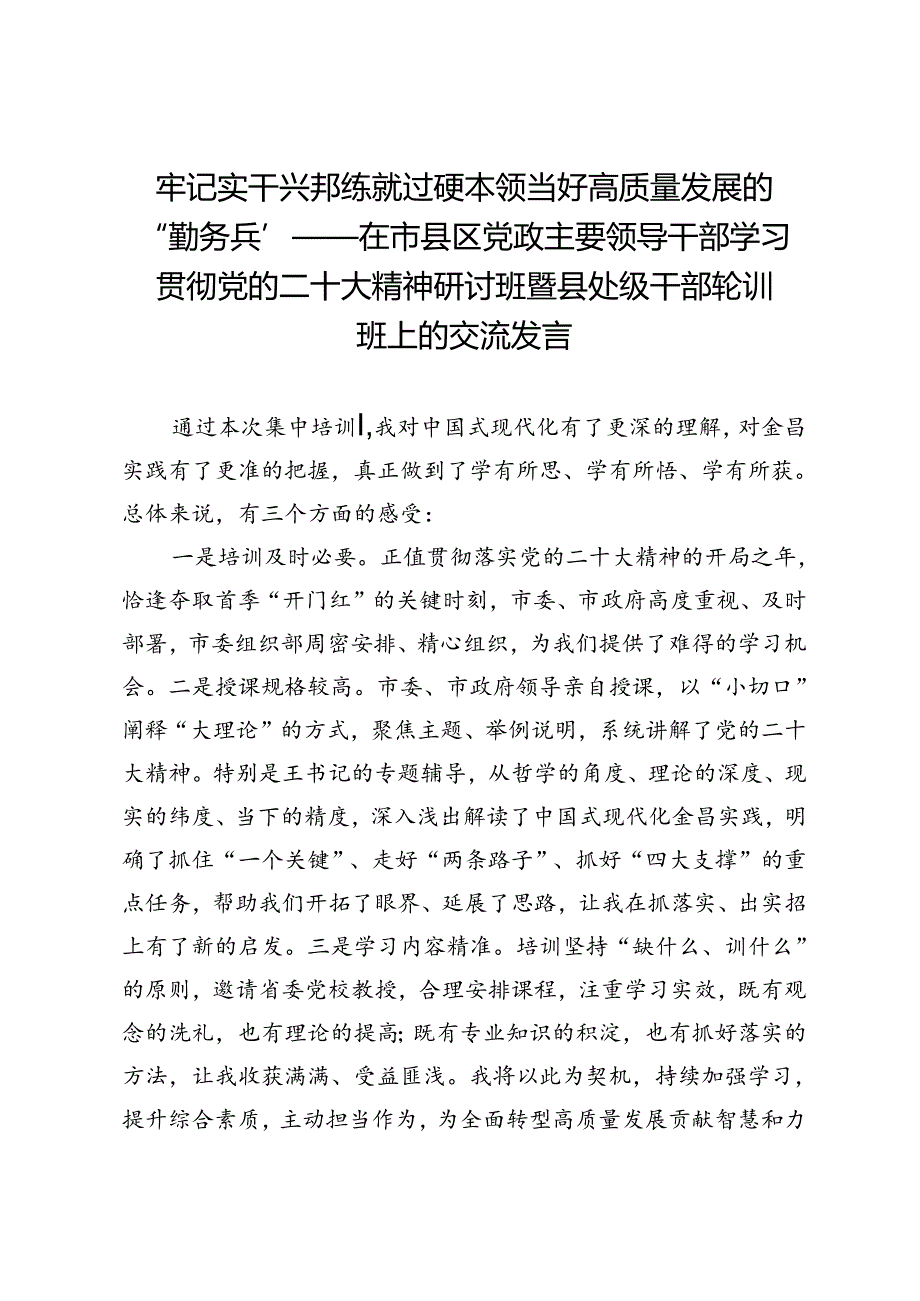 牢记实干兴邦练就过硬本领当好高质量发展的“勤务兵’——在市县区党政主要领导干部学习贯彻党的二十大精神研讨班暨县处级干部轮训班上的交流发言

通过本次集中培训,我对中国式现代化有了更深的理解，对金昌实践有了更准的把握，真正做到了学有所思、学有所悟、学有所获。总体来说，有三个方面的感受：

一是培训及时必要。正值贯彻落实党的二十大精神的开局之年，恰逢夺取首季“开门红”的关键时刻，市委、市政府高度重视、及时部署，市委组织部周密安排、精心组织，为我们提供了难得的学习机会。二是授课规格较高。市委、市政府领导亲自授课，以“小切口”阐释“大理论”的方式，聚焦主题、举例说明，系统讲解了党的二十大精神。特别是王书记的专题辅导，从哲学的角度、理论的深度、现实的纬度、当下的精度，深入浅出解读了中国式现代化金昌实践，明确了抓住“一个关键”、走好“两条路子”、抓好“四大支撑”的重点任务，帮助我们开拓了眼界、延展了思路，让我在抓落实、出实招上有了新的启发。三是学习内容精准。培训坚持“缺什么、训什么”的原则，邀请省委党校教授，合理安排课程，注重学习实效，既有观念的洗礼，也有理论的提高;既有专业知识的积淀，也有抓好落实的方法，让我收获满满、受益匪浅。我将以此为契机，持续加强学习，提升综合素质，主动担当作为，为全面转型高质量发展贡献智慧和力